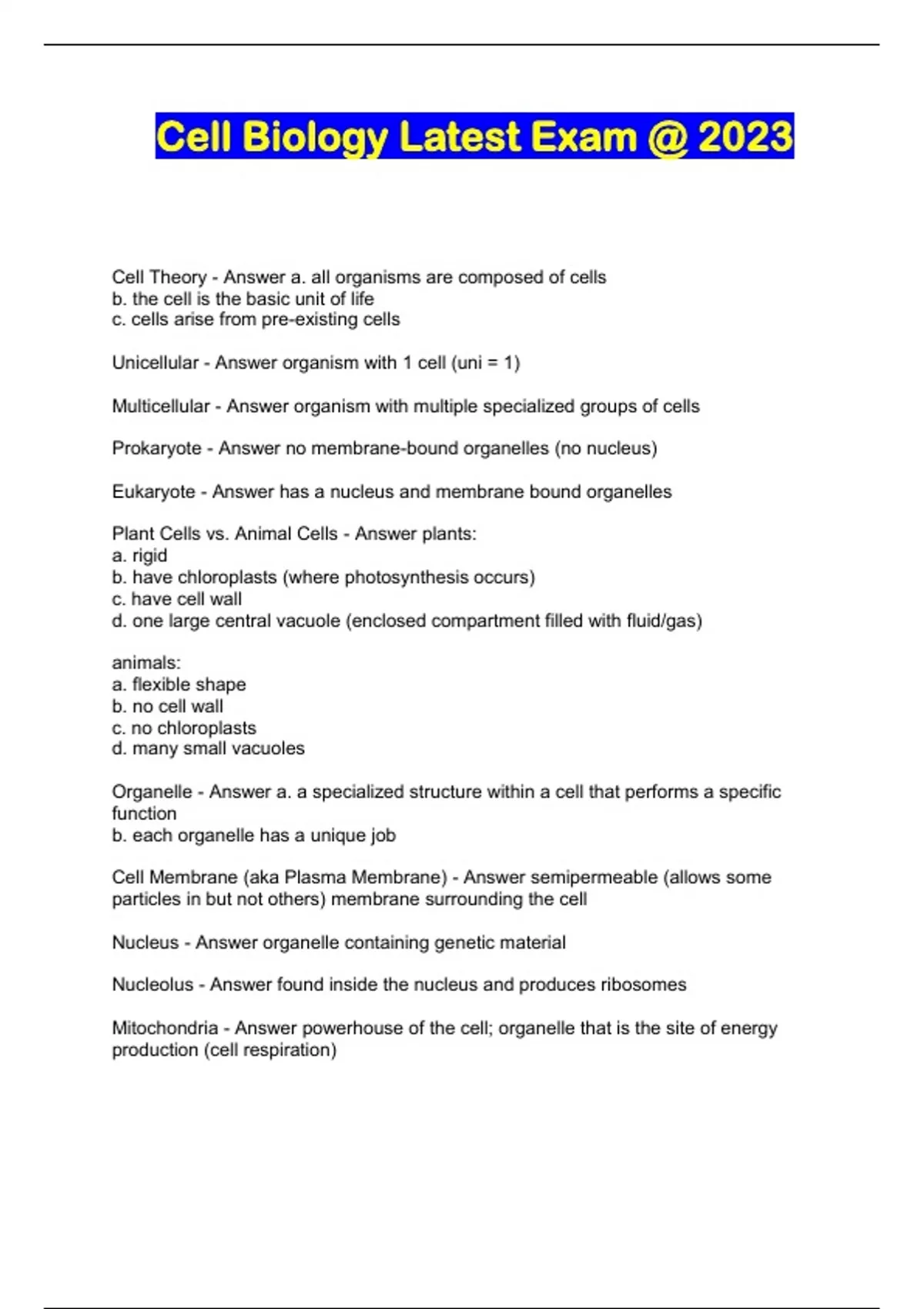 Cell Biology Latest Exam @ 2023

Cell Theory - Answer a. all organisms are composed of cells
b. the cell is the basic unit of life
c. cells arise from pre-existing cells

Unicellular - Answer organism with 1 cell (uni = 1)

Multicellular - Answer organism with multiple specialized groups of cells

Prokaryote - Answer no membrane-bound organelles (no nucleus)

Eukaryote - Answer has a nucleus and membrane bound organelles

Plant Cells vs. Animal Cells - Answer plants:
a. rigid
b. have chloroplasts (where photosynthesis occurs)
c. have cell wall
d. one large central vacuole (enclosed compartment filled with fluid/gas)

animals:
a. flexible shape
b. no cell wall
c. no chloroplasts
d. many small vacuoles

Organelle - Answer a. a specialized structure within a cell that performs a specific function
b. each organelle has a unique job

Cell Membrane (aka Plasma Membrane) - Answer semipermeable (allows some particles in but not others) membrane surrounding the cell

Nucleus - Answer organelle containing genetic material

Nucleolus - Answer found inside the nucleus and produces ribosomes

Mitochondria - Answer powerhouse of the cell; organelle that is the site of energy production (cell respiration)